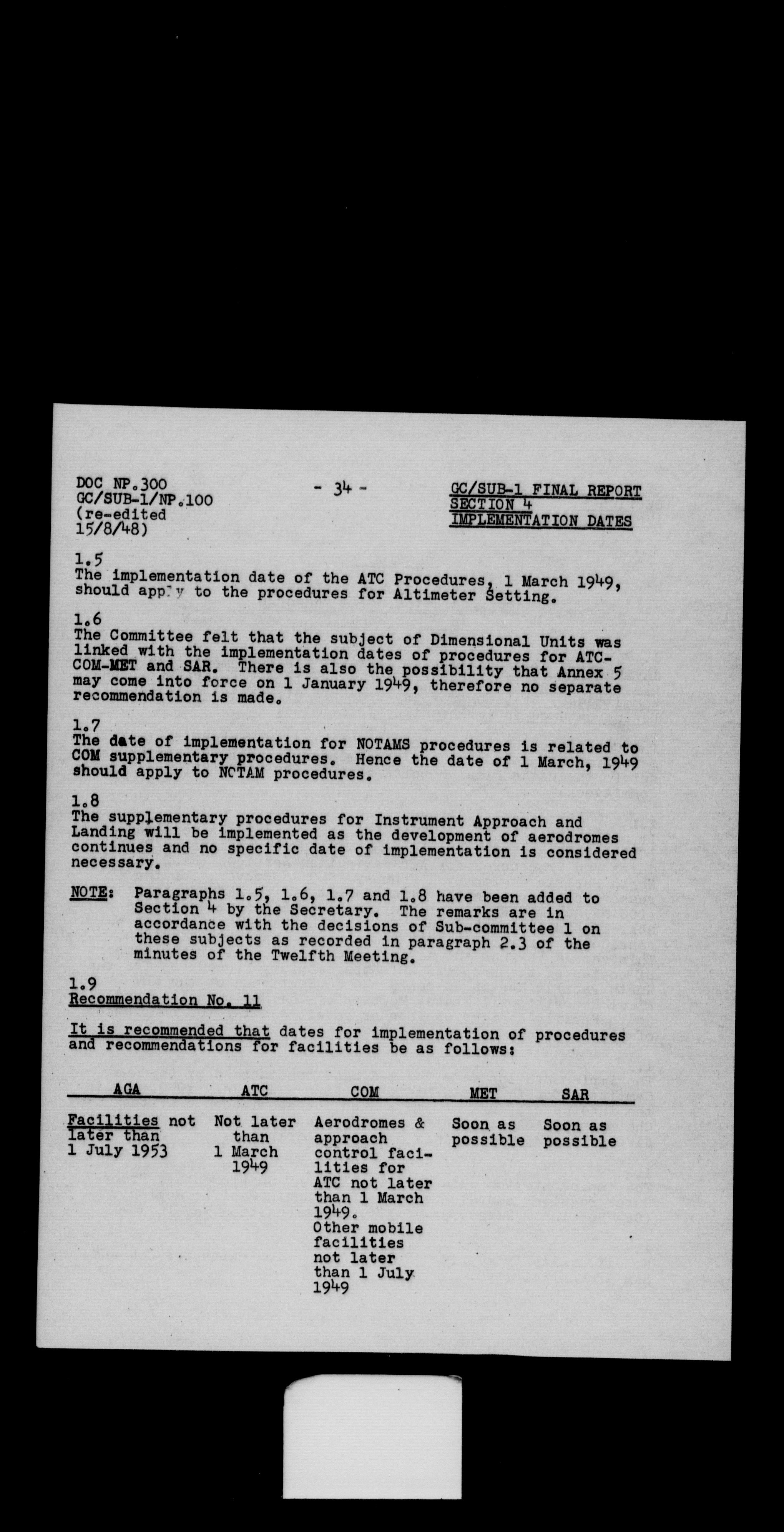 DOC NP.300
GC/SUB-1/NP.100
(re-edited
15/8/48)

- 34 -

GC/SUB-1 FINAL REPORT
SECTION 4
IMPLEMENTATION DATES

1.5
The implementation date of the ATC Procedures, 1 March 1949, should apply to the procedures for Altimeter Setting.

1.6
The Committee felt that the subject of Dimensional Units was linked with the implementation dates of procedures for ATC-COM-MET and SAR. There is also the possibility that Annex 5 may come into force on 1 January 1949, therefore no separate recommendation is made.

1.7
The date of implementation for NOTAMS procedures is related to COM supplementary procedures. Hence the date of 1 March, 1949 should apply to NOTAM procedures.

1.8
The supplementary procedures for Instrument Approach and Landing will be implemented as the development of aerodromes continues and no specific date of implementation is considered necessary.

NOTE: Paragraphs 1.5, 1.6, 1.7 and 1.8 have been added to Section 4 by the Secretary. The remarks are in accordance with the decisions of Sub-committee 1 on these subjects as recorded in paragraph 2.3 of the minutes of the Twelfth Meeting.

1.9
Recommendation No. 11

It is recommended that dates for implementation of procedures and recommendations for facilities be as follows:

| AGA | ATC | COM | MET | SAR |
|---|---|---|---|---|
| Facilities not later than 1 July 1953 | Not later than 1 March 1949 | Aerodromes & approach control facilities for ATC not later than 1 March 1949. Other mobile facilities not later than 1 July 1949 | Soon as possible | Soon as possible |